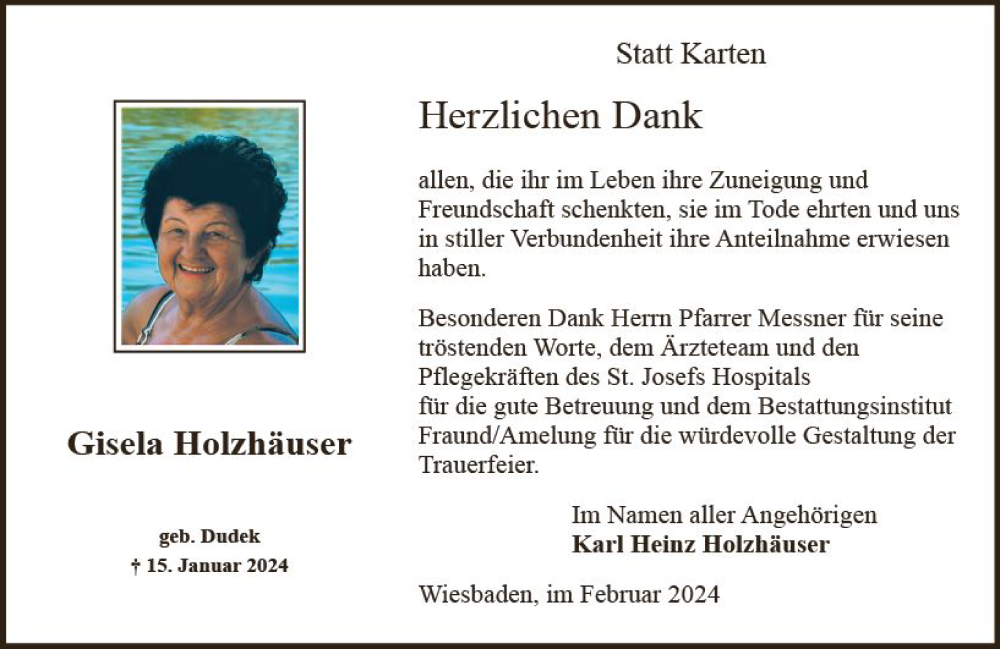 Gisela Holzhäuser

geb. Dudek
† 15. Januar 2024

Statt Karten

Herzlichen Dank

allen, die ihr im Leben ihre Zuneigung und Freundschaft schenkten, sie im Tode ehrten und uns in stiller Verbundenheit ihre Anteilnahme erwiesen haben.

Besonderen Dank Herrn Pfarrer Messner für seine tröstenden Worte, dem Ärzteteam und den Pflegekräften des St. Josefs Hospitals
für die gute Betreuung und dem Bestattungsinstitut Fraund/Amelung für die würdevolle Gestaltung der Trauerfeier.

Im Namen aller Angehörigen
Karl Heinz Holzhäuser

Wiesbaden, im Februar 2024